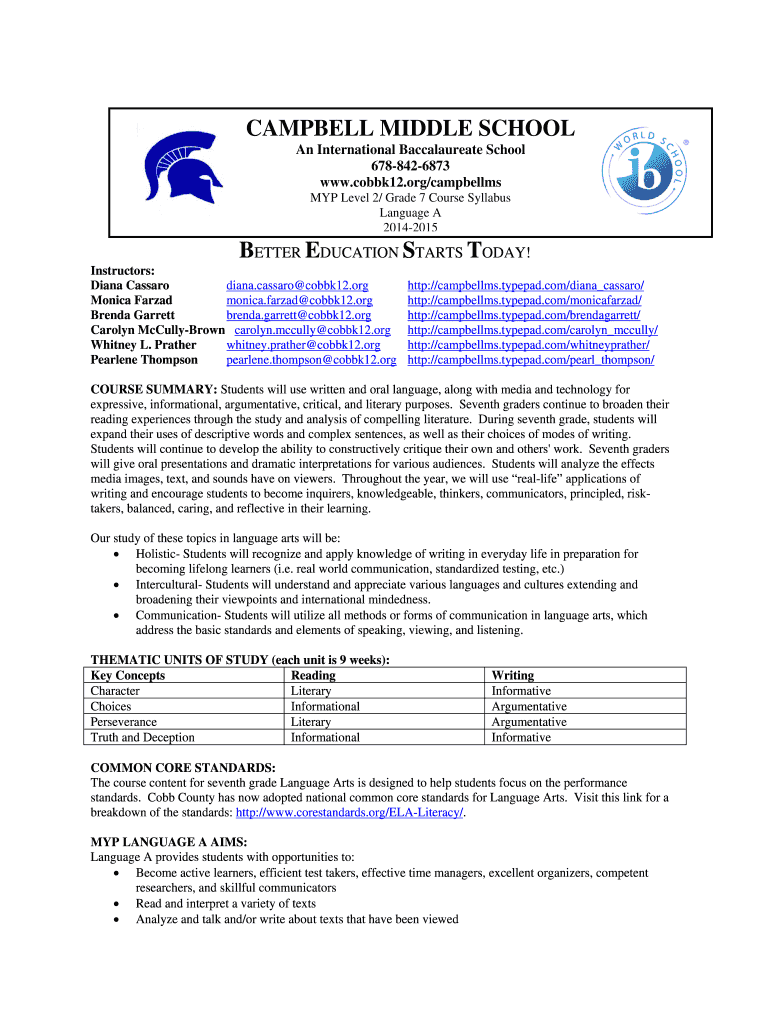 CAMPBELL MIDDLE SCHOOL
An International Baccalaureate School
678-842-6873
www.cobbk12.org/campbellms
MYP Level 2/ Grade 7 Course Syllabus
Language A
2014-2015

WORLD SCHOOL ib

BETTER EDUCATION STARTS TODAY!

Instructors:
Diana Cassaro diana.cassaro@cobbk12.org http://campbellms.typepad.com/diana_cassaro/
Monica Farzad monica.farzad@cobbk12.org http://campbellms.typepad.com/monicafarzad/
Brenda Garrett brenda.garrett@cobbk12.org http://campbellms.typepad.com/brendagarrett/
Carolyn McCully-Brown carolyn.mccully@cobbk12.org http://campbellms.typepad.com/carolyn_mccully/
Whitney L. Prather whitney.prather@cobbk12.org http://campbellms.typepad.com/whitneyprather/
Pearlene Thompson pearlene.thompson@cobbk12.org http://campbellms.typepad.com/pearl_thompson/

COURSE SUMMARY: Students will use written and oral language, along with media and technology for expressive, informational, argumentative, critical, and literary purposes. Seventh graders continue to broaden their reading experiences through the study and analysis of compelling literature. During seventh grade, students will expand their uses of descriptive words and complex sentences, as well as their choices of modes of writing. Students will continue to develop the ability to constructively critique their own and others' work. Seventh graders will give oral presentations and dramatic interpretations for various audiences. Students will analyze the effects media images, text, and sounds have on viewers. Throughout the year, we will use "real-life" applications of writing and encourage students to become inquirers, knowledgeable, thinkers, communicators, principled, risk-takers, balanced, caring, and reflective in their learning.

Our study of these topics in language arts will be:
• Holistic- Students will recognize and apply knowledge of writing in everyday life in preparation for becoming lifelong learners (i.e. real world communication, standardized testing, etc.)
• Intercultural- Students will understand and appreciate various languages and cultures extending and broadening their viewpoints and international mindedness.
• Communication- Students will utilize all methods or forms of communication in language arts, which address the basic standards and elements of speaking, viewing, and listening.

THEMATIC UNITS OF STUDY (each unit is 9 weeks):
| Key Concepts | Reading | Writing |
|---|---|---|
| Character | Literary | Informative |
| Choices | Informational | Argumentative |
| Perseverance | Literary | Argumentative |
| Truth and Deception | Informational | Informative |

COMMON CORE STANDARDS:
The course content for seventh grade Language Arts is designed to help students focus on the performance standards. Cobb County has now adopted national common core standards for Language Arts. Visit this link for a breakdown of the standards: http://www.corestandards.org/ELA-Literacy/.

MYP LANGUAGE A AIMS:
Language A provides students with opportunities to:
• Become active learners, efficient test takers, effective time managers, excellent organizers, competent researchers, and skillful communicators
• Read and interpret a variety of texts
• Analyze and talk and/or write about texts that have been viewed